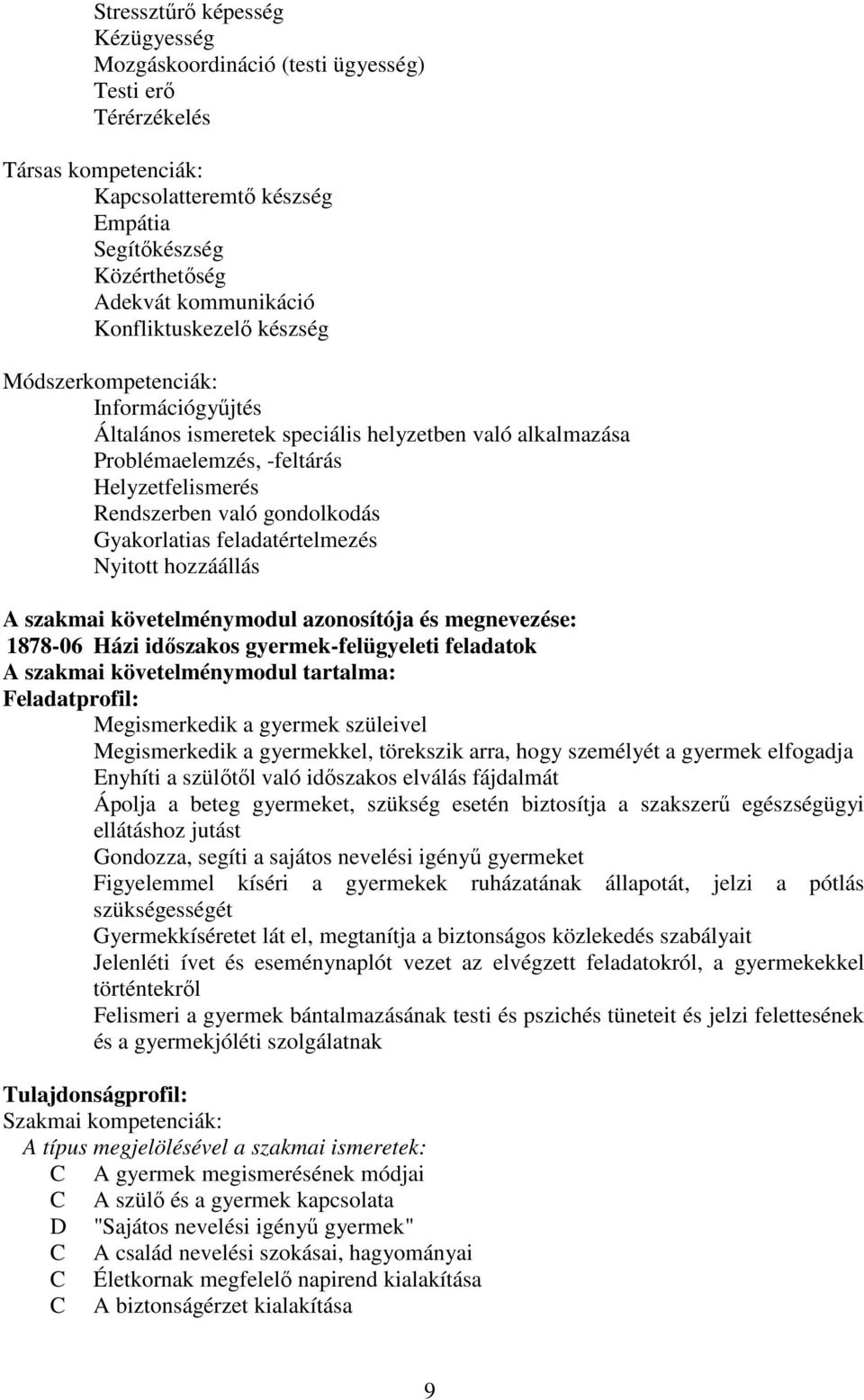 Stressztűrő képesség
Kézügyesség
Mozgáskoordináció (testi ügyesség)
Testi erő
Térérzékelés

Társas kompetenciák:
Kapcsolatteremtő készség
Empátia
Segítőkészség
Közérthetőség
Adekvát kommunikáció
Konfliktuskezelő készség

Módszerkompetenciák:
Információgyűjtés
Általános ismeretek speciális helyzetben való alkalmazása
Problémaelemzés, -feltárás
Helyzetfelismerés
Rendszerben való gondolkodás
Gyakorlatias feladatértelmezés
Nyitott hozzáállás

A szakmai követelménymodul azonosítója és megnevezése:
1878-06 Házi időszakos gyermek-felügyeleti feladatok
A szakmai követelménymodul tartalma:
Feladatprofil:
Megismerkedik a gyermek szüleivel
Megismerkedik a gyermekkel, törekszik arra, hogy személyét a gyermek elfogadja
Enyhíti a szülőtől való időszakos elválás fájdalmát
Ápolja a beteg gyermeket, szükség esetén biztosítja a szakszerű egészségügyi ellátáshoz jutást
Gondozza, segíti a sajátos nevelési igényű gyermeket
Figyelemmel kíséri a gyermekek ruházatának állapotát, jelzi a pótlás szükségességét
Gyermekkíséretet lát el, megtanítja a biztonságos közlekedés szabályait
Jelenléti ívet és eseménynaplót vezet az elvégzett feladatokról, a gyermekekkel történtekről
Felismeri a gyermek bántalmazásának testi és pszichés tüneteit és jelzi felettesének és a gyermekjóléti szolgálatnak

Tulajdonságprofil:
Szakmai kompetenciák:
A típus megjelölésével a szakmai ismeretek:
C A gyermek megismerésének módjai
C A szülő és a gyermek kapcsolata
D "Sajátos nevelési igényű gyermek"
C A család nevelési szokásai, hagyományai
C Életkornak megfelelő napirend kialakítása
C A biztonságérzet kialakítása

9